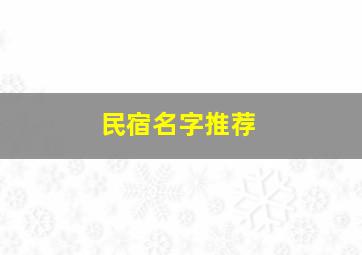 民宿名字推荐